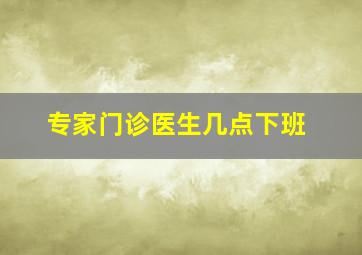 专家门诊医生几点下班